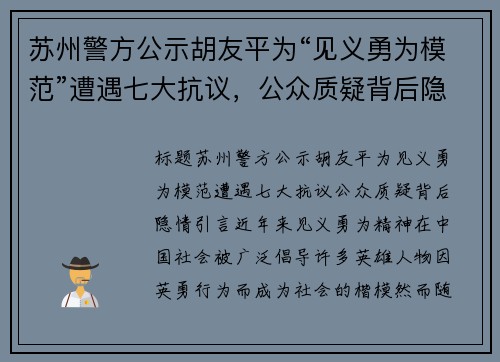 苏州警方公示胡友平为“见义勇为模范”遭遇七大抗议，公众质疑背后隐

标题苏州警方公示胡友平为见义勇为模范遭遇七大抗议公众质疑背后隐情引言近年来见义勇为精神在中国社会被广泛倡导许多英雄人物因英勇行为而成为社会的楷模然而随